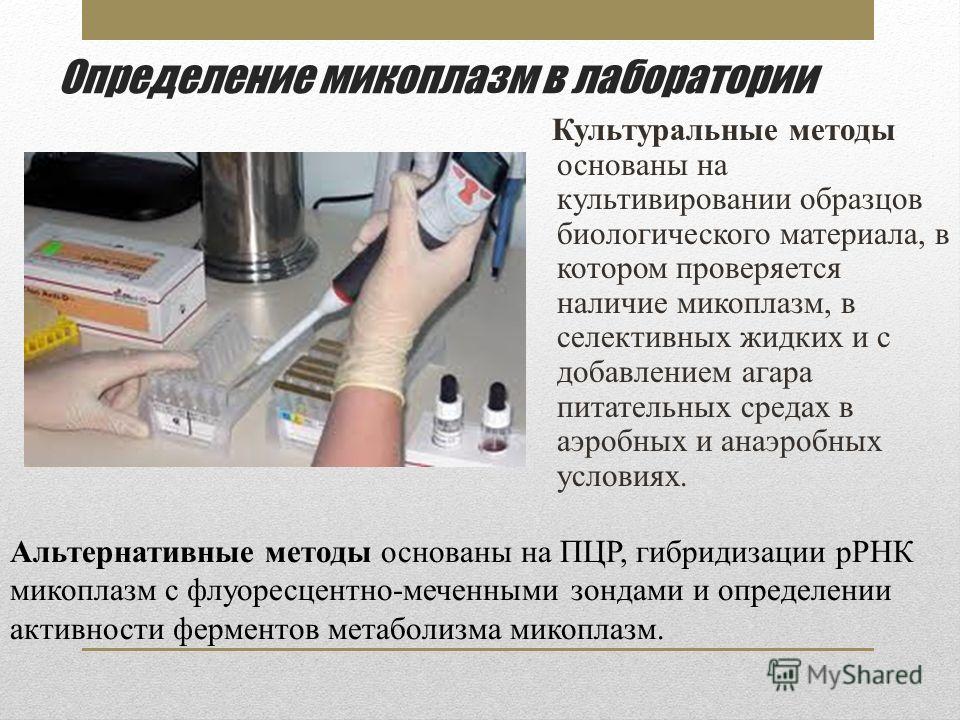 Определение микоплазм в лаборатории

Культуральные методы основаны на культивировании образцов биологического материала, в котором проверяется наличие микоплазм, в селективных жидких и с добавлением агара питательных средах в аэробных и анаэробных условиях.

Альтернативные методы основаны на ПЦР, гибридизации рРНК микоплазм с флуоресцентно-меченными зондами и определении активности ферментов метаболизма микоплазм.

MyShared